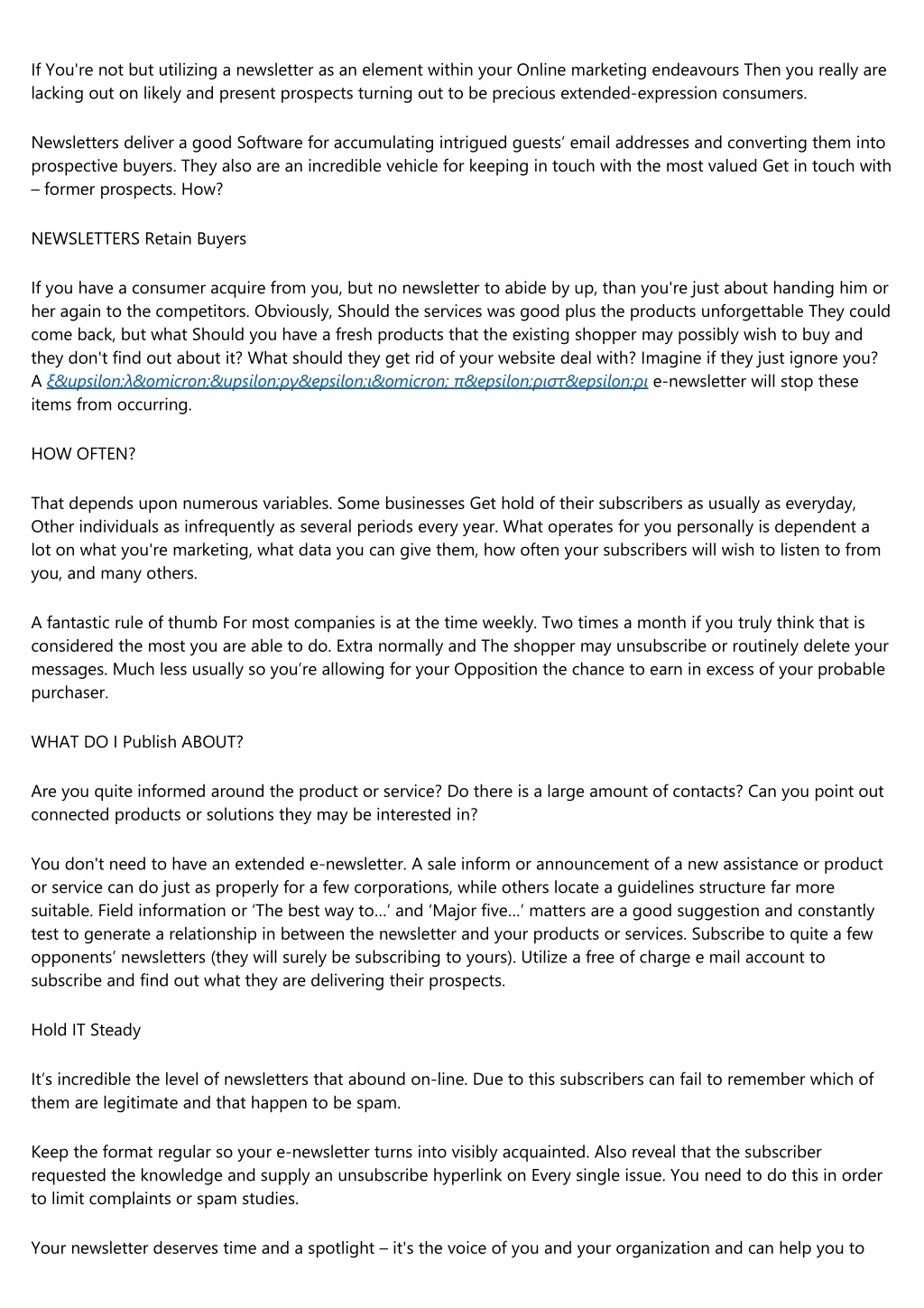 If You're not but utilizing a newsletter as an element within your Online marketing endeavours Then you really are lacking out on likely and present prospects turning out to be precious extended-expression consumers.

Newsletters deliver a good Software for accumulating intrigued guests' email addresses and converting them into prospective buyers. They also are an incredible vehicle for keeping in touch with the most valued Get in touch with – former prospects. How?

NEWSLETTERS Retain Buyers

If you have a consumer acquire from you, but no newsletter to abide by up, than you're just about handing him or her again to the competitors. Obviously, Should the services was good plus the products unforgettable They could come back, but what Should you have a fresh products that the existing shopper may possibly wish to buy and they don't find out about it? What should they get rid of your website deal with? Imagine if they just ignore you? A ξ&upsilon;λ&omicron;&upsilon;ργ&epsilon;ι&omicron; π&epsilon;ριστ&epsilon;ρι e-newsletter will stop these items from occurring.

HOW OFTEN?

That depends upon numerous variables. Some businesses Get hold of their subscribers as usually as everyday, Other individuals as infrequently as several periods every year. What operates for you personally is dependent a lot on what you're marketing, what data you can give them, how often your subscribers will wish to listen to from you, and many others.

A fantastic rule of thumb For most companies is at the time weekly. Two times a month if you truly think that is considered the most you are able to do. Extra normally and The shopper may unsubscribe or routinely delete your messages. Much less usually so you're allowing for your Opposition the chance to earn in excess of your probable purchaser.

WHAT DO I Publish ABOUT?

Are you quite informed around the product or service? Do there is a large amount of contacts? Can you point out connected products or solutions they may be interested in?

You don't need to have an extended e-newsletter. A sale inform or announcement of a new assistance or product or service can do just as properly for a few corporations, while others locate a guidelines structure far more suitable. Field information or 'The best way to…' and 'Major five…' matters are a good suggestion and constantly test to generate a relationship in between the newsletter and your products or services. Subscribe to quite a few opponents' newsletters (they will surely be subscribing to yours). Utilize a free of charge e mail account to subscribe and find out what they are delivering their prospects.

Hold IT Steady

It's incredible the level of newsletters that abound on-line. Due to this subscribers can fail to remember which of them are legitimate and that happen to be spam.

Keep the format regular so your e-newsletter turns into visibly acquainted. Also reveal that the subscriber requested the knowledge and supply an unsubscribe hyperlink on Every single issue. You need to do this in order to limit complaints or spam studies.

Your newsletter deserves time and a spotlight – it's the voice of you and your organization and can help you to